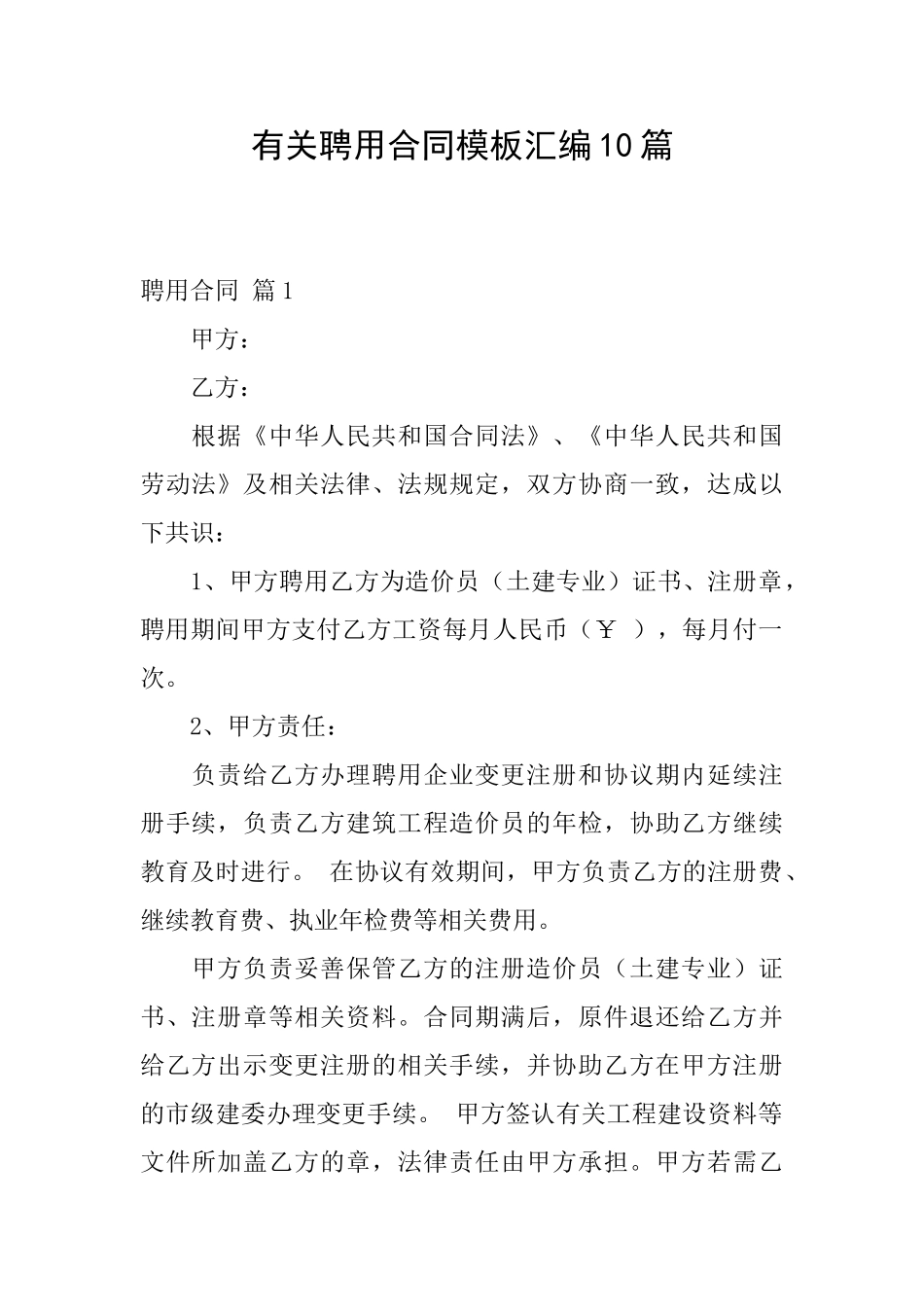 有关聘用合同模板汇编10篇

聘用合同 篇1

甲方：

乙方：

根据《中华人民共和国合同法》、《中华人民共和国劳动法》及相关法律、法规规定，双方协商一致，达成以下共识：

1、甲方聘用乙方为造价员（土建专业）证书、注册章，聘用期间甲方支付乙方工资每月人民币（￥ ），每月付一次。

2、甲方责任：

负责给乙方办理聘用企业变更注册和协议期内延续注册手续，负责乙方建筑工程造价员的年检，协助乙方继续教育及时进行。 在协议有效期间，甲方负责乙方的注册费、继续教育费、执业年检费等相关费用。

甲方负责妥善保管乙方的注册造价员（土建专业）证书、注册章等相关资料。合同期满后，原件退还给乙方并给乙方出示变更注册的相关手续，并协助乙方在甲方注册的市级建委办理变更手续。 甲方签认有关工程建设资料等文件所加盖乙方的章，法律责任由甲方承担。甲方若需乙